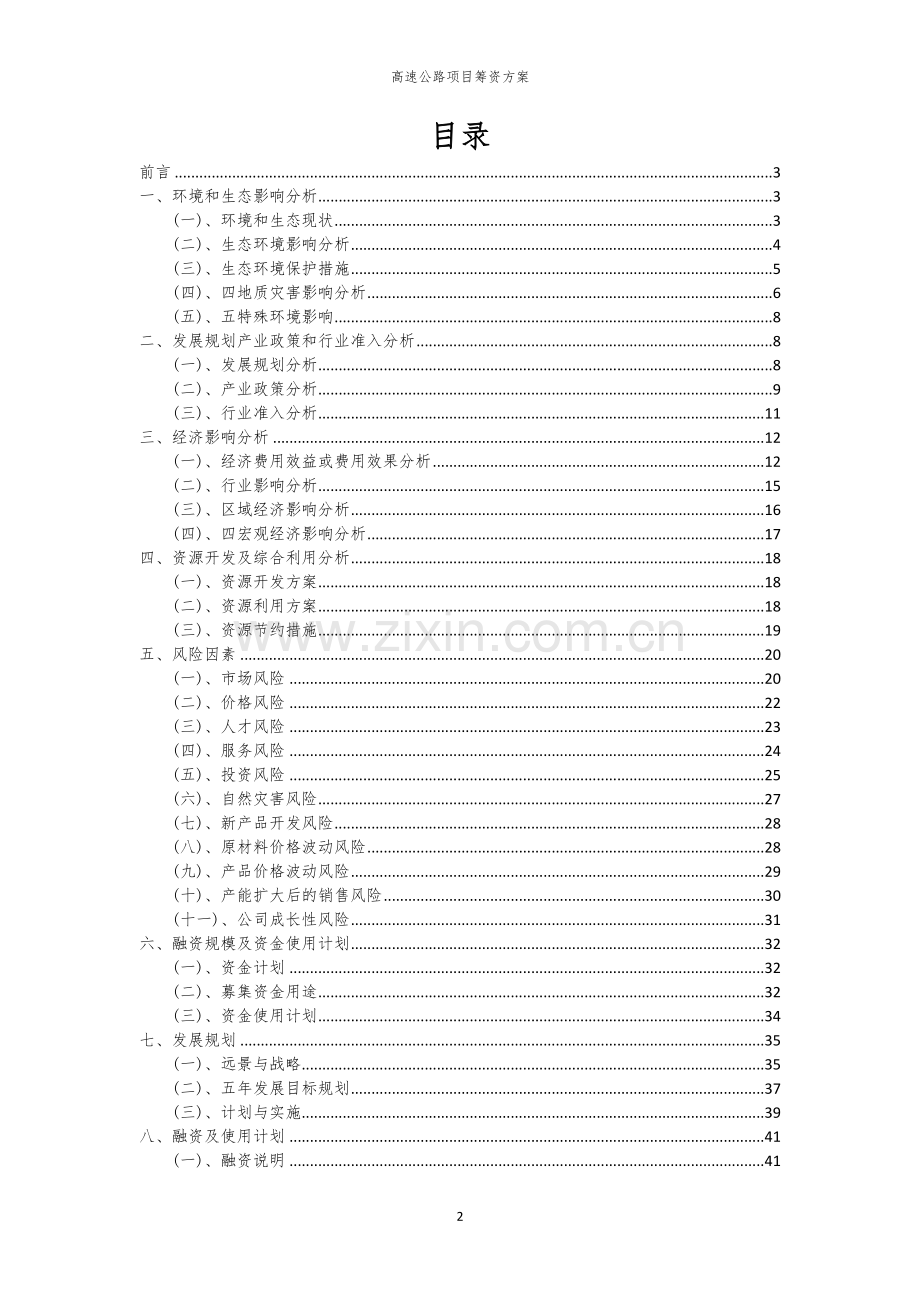 高速公路项目筹资方案

目录

前言 3
一、环境和生态影响分析 3
(一)、环境和生态现状 3
(二)、生态环境影响分析 4
(三)、生态环境保护措施 5
(四)、四地质灾害影响分析 6
(五)、五特殊环境影响 8
二、发展规划产业政策和行业准入分析 8
(一)、发展规划分析 8
(二)、产业政策分析 9
(三)、行业准入分析 11
三、经济影响分析 12
(一)、经济费用效益或费用效果分析 12
(二)、行业影响分析 15
(三)、区域经济影响分析 16
(四)、四宏观经济影响分析 17
四、资源开发及综合利用分析 18
(一)、资源开发方案 18
(二)、资源利用方案 18
(三)、资源节约措施 19
五、风险因素 20
(一)、市场风险 20
(二)、价格风险 22
(三)、人才风险 23
(四)、服务风险 24
(五)、投资风险 25
(六)、自然灾害风险 27
(七)、新产品开发风险 28
(八)、原材料价格波动风险 28
(九)、产品价格波动风险 29
(十)、产能扩大后的销售风险 30
(十一)、公司成长性风险 31
六、融资规模及资金使用计划 32
(一)、资金计划 32
(二)、募集资金用途 32
(三)、资金使用计划 34
七、发展规划 35
(一)、远景与战略 35
(二)、五年发展目标规划 37
(三)、计划与实施 39
八、融资及使用计划 41
(一)、融资说明 41

2

www.zixin.com.cn